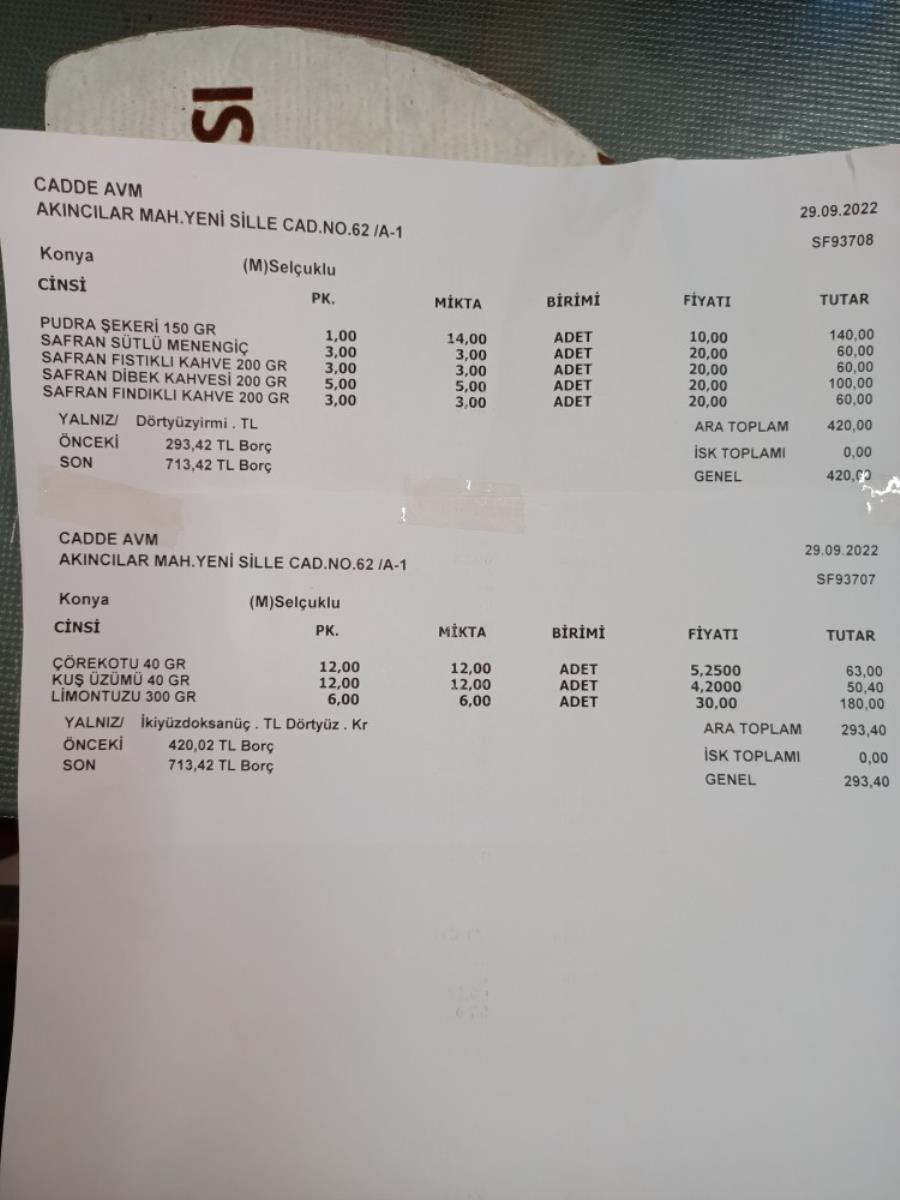 CADDE AVM
AKINCILAR MAH.YENİ SİLLE CAD.NO.62 /A-1

29.09.2022
SF93708

Konya
(M)Selçuklu

| CİNSİ | PK. | MİKTA | BİRİMİ | FİYATI | TUTAR |
|---|---|---|---|---|---|
| PUDRA ŞEKERİ 150 GR | 1,00 | 14,00 | ADET | 10,00 | 140,00 |
| SAFRAN SÜTLÜ MENENGİÇ | 3,00 | 3,00 | ADET | 20,00 | 60,00 |
| SAFRAN FISTIKLI KAHVE 200 GR | 3,00 | 3,00 | ADET | 20,00 | 60,00 |
| SAFRAN DİBEK KAHVESİ 200 GR | 5,00 | 5,00 | ADET | 20,00 | 100,00 |
| SAFRAN FINDIKLI KAHVE 200 GR | 3,00 | 3,00 | ADET | 20,00 | 60,00 |

YALNIZ/ Dörtyüzyirmi . TL
ÖNCEKİ 293,42 TL Borç
SON 713,42 TL Borç

ARA TOPLAM 420,00
İSK TOPLAMI 0,00
GENEL 420,00

CADDE AVM
AKINCILAR MAH.YENİ SİLLE CAD.NO.62 /A-1

29.09.2022
SF93707

Konya
(M)Selçuklu

| CİNSİ | PK. | MİKTA | BİRİMİ | FİYATI | TUTAR |
|---|---|---|---|---|---|
| ÇÖREKOTU 40 GR | 12,00 | 12,00 | ADET | 5,2500 | 63,00 |
| KUŞ ÜZÜMÜ 40 GR | 12,00 | 12,00 | ADET | 4,2000 | 50,40 |
| LİMONTUZU 300 GR | 6,00 | 6,00 | ADET | 30,00 | 180,00 |

YALNIZ/ İkiyüzdoksanüç . TL Dörtyüz . Kr
ÖNCEKİ 420,02 TL Borç
SON 713,42 TL Borç

ARA TOPLAM 293,40
İSK TOPLAMI 0,00
GENEL 293,40